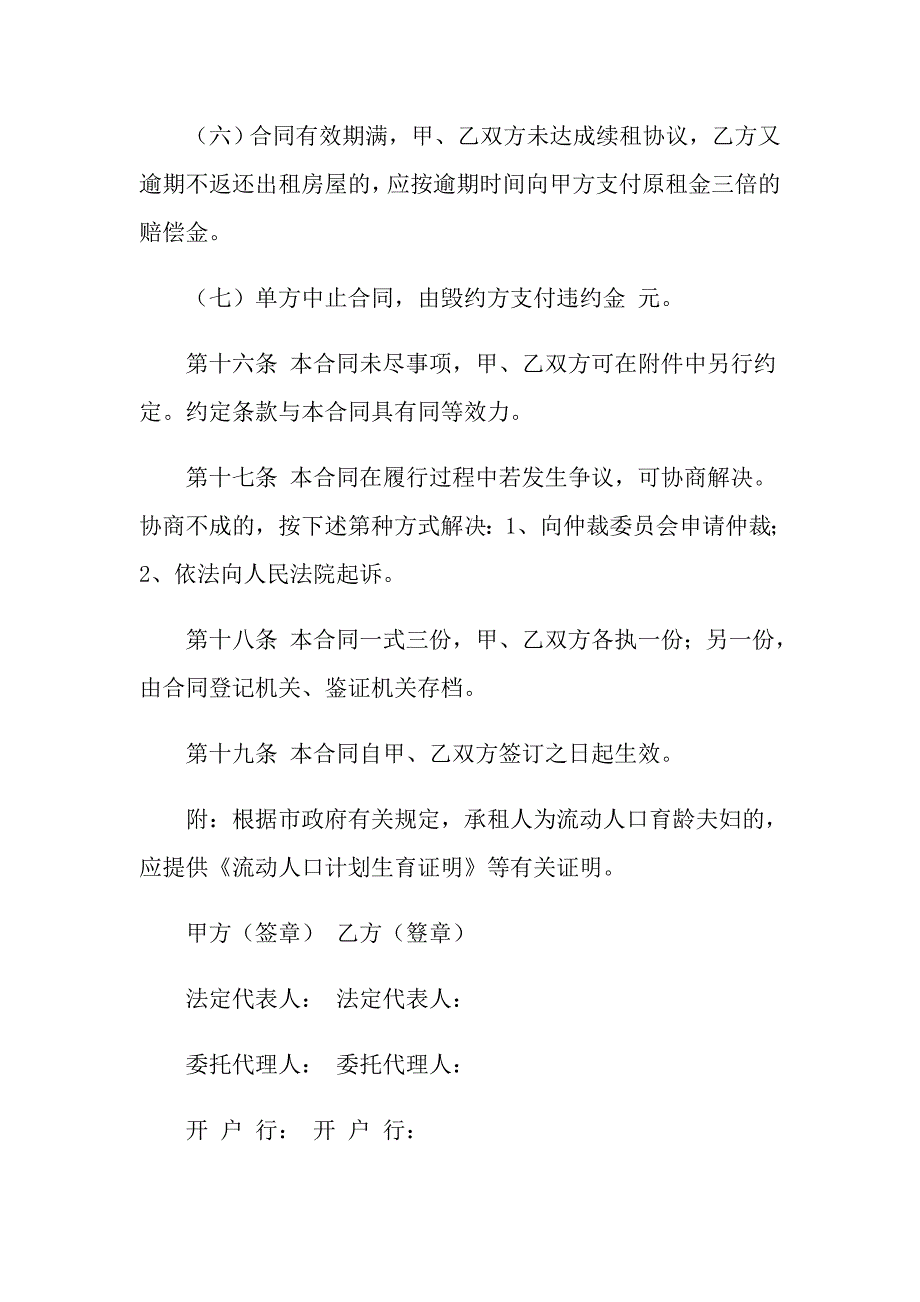 （六）合同有效期满，甲、乙双方未达成续租协议，乙方又逾期不返还出租房屋的，应按逾期时间向甲方支付原租金三倍的赔偿金。

（七）单方中止合同，由毁约方支付违约金 元。

第十六条 本合同未尽事项，甲、乙双方可在附件中另行约定。约定条款与本合同具有同等效力。

第十七条 本合同在履行过程中若发生争议，可协商解决。协商不成的，按下述第种方式解决：1、向仲裁委员会申请仲裁；2、依法向人民法院起诉。

第十八条 本合同一式三份，甲、乙双方各执一份；另一份，由合同登记机关、鉴证机关存档。

第十九条 本合同自甲、乙双方签订之日起生效。

附：根据市政府有关规定，承租人为流动人口育龄夫妇的，应提供《流动人口计划生育证明》等有关证明。

甲方（签章） 乙方（簦章）

法定代表人： 法定代表人：

委托代理人： 委托代理人：

开 户 行： 开 户 行：